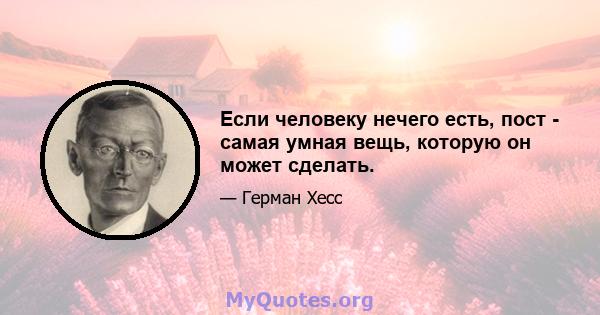 Если человеку нечего есть, пост - самая умная вещь, которую он может сделать.

— Герман Хесс

MyQuotes.org